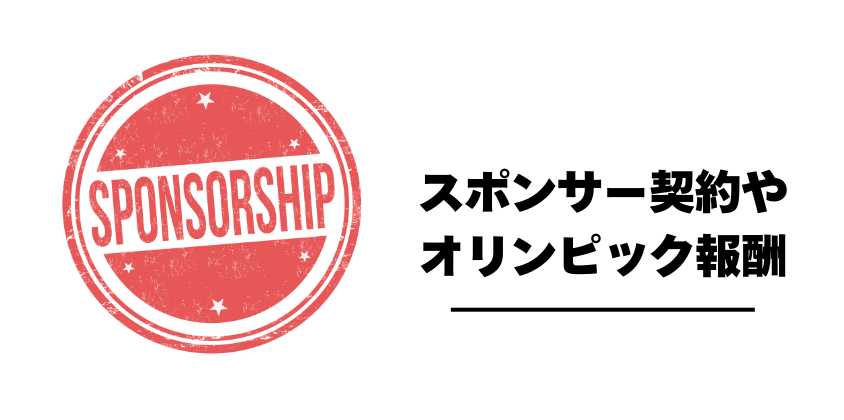 SPONSORSHIP

スポンサー契約や
オリンピック報酬